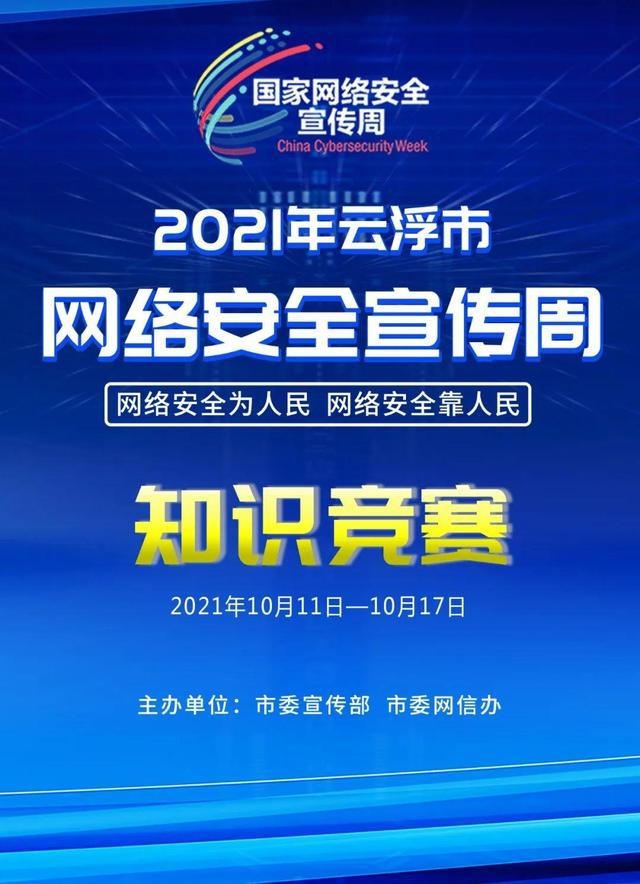 国家网络安全
宣传周
China Cybersecurity Week

2021年云浮市
网络安全宣传周

网络安全为人民 网络安全靠人民

知识竞赛

2021年10月11日—10月17日

主办单位：市委宣传部 市委网信办